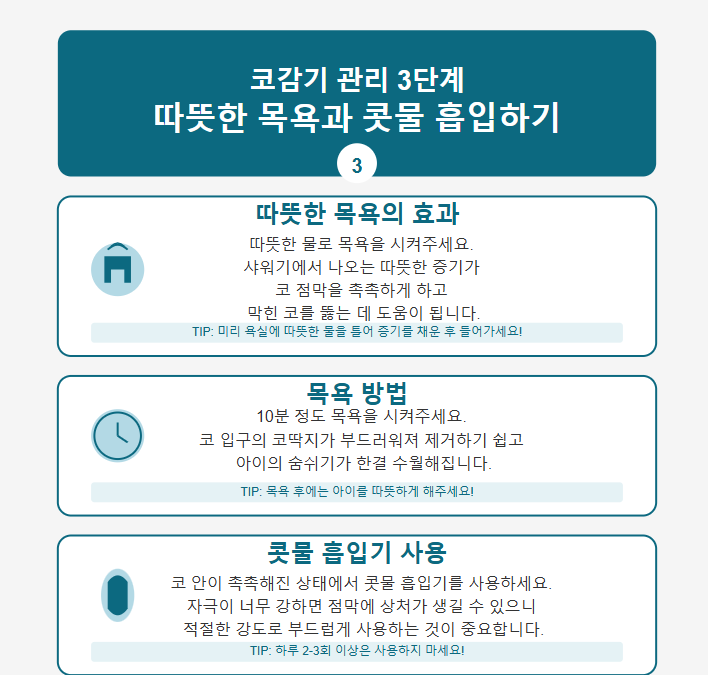 코감기 관리 3단계
따뜻한 목욕과 콧물 흡입하기

3

따뜻한 목욕의 효과

따뜻한 물로 목욕을 시켜주세요.
샤워기에서 나오는 따뜻한 증기가
코 점막을 촉촉하게 하고
막힌 코를 뚫는 데 도움이 됩니다.

TIP: 미리 욕실에 따뜻한 물을 틀어 증기를 채운 후 들어가세요!

목욕 방법

10분 정도 목욕을 시켜주세요.
코 입구의 코딱지가 부드러워져 제거하기 쉽고
아이의 숨쉬기가 한결 수월해집니다.

TIP: 목욕 후에는 아이를 따뜻하게 해주세요!

콧물 흡입기 사용

코 안이 촉촉해진 상태에서 콧물 흡입기를 사용하세요.
자극이 너무 강하면 점막에 상처가 생길 수 있으니
적절한 강도로 부드럽게 사용하는 것이 중요합니다.

TIP: 하루 2-3회 이상은 사용하지 마세요!